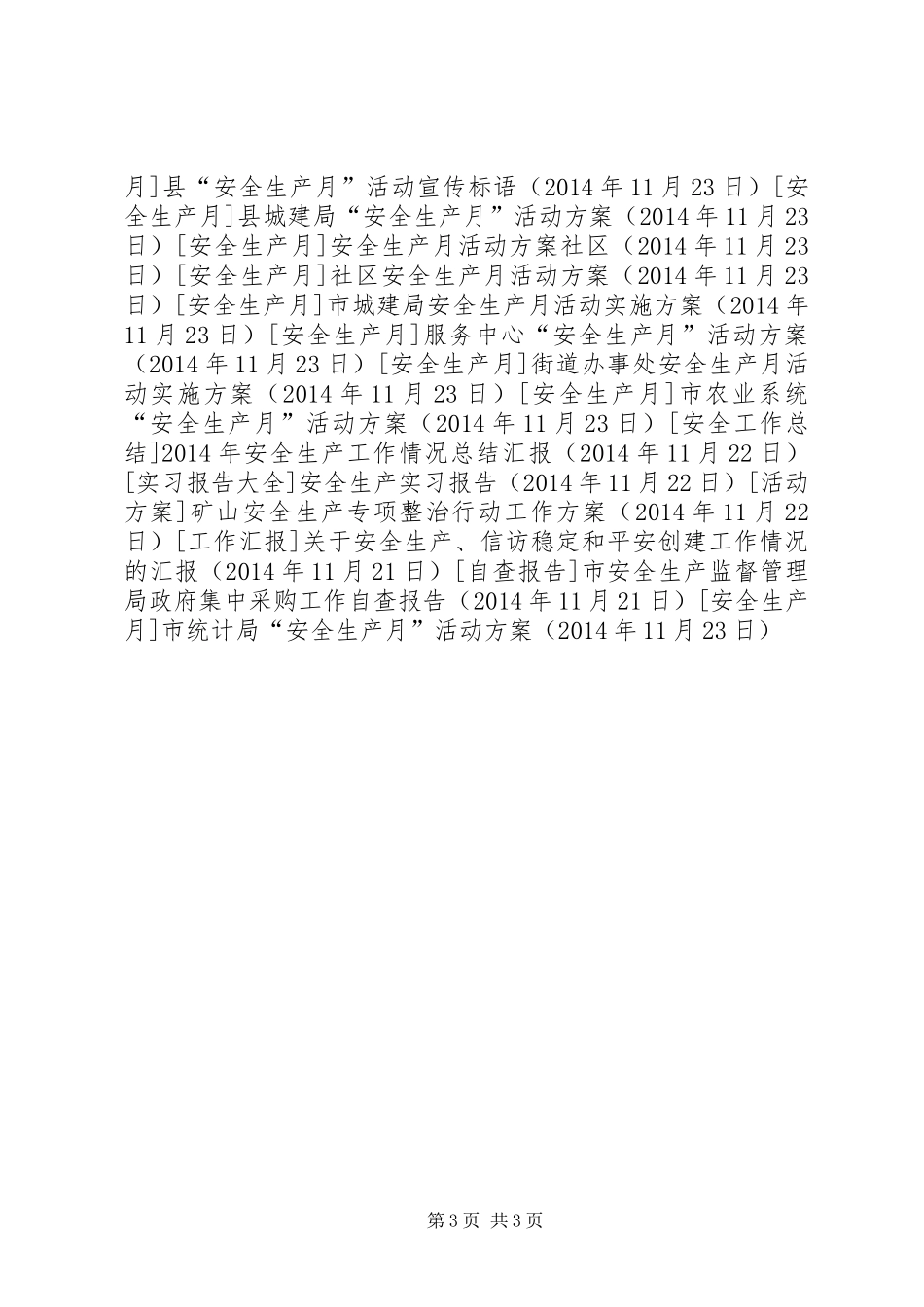 月]县“安全生产月”活动宣传标语（2014年11月23日）[安全生产月]县城建局“安全生产月”活动方案（2014年11月23日）[安全生产月]安全生产月活动方案社区（2014年11月23日）[安全生产月]社区安全生产月活动方案（2014年11月23日）[安全生产月]市城建局安全生产月活动实施方案（2014年11月23日）[安全生产月]服务中心“安全生产月”活动方案（2014年11月23日）[安全生产月]街道办事处安全生产月活动实施方案（2014年11月23日）[安全生产月]市农业系统“安全生产月”活动方案（2014年11月23日）[安全工作总结]2014年安全生产工作情况总结汇报（2014年11月22日）[实习报告大全]安全生产实习报告（2014年11月22日）[活动方案]矿山安全生产专项整治行动工作方案（2014年11月22日）[工作汇报]关于安全生产、信访稳定和平安创建工作情况的汇报（2014年11月21日）[自查报告]市安全生产监督管理局政府集中采购工作自查报告（2014年11月21日）[安全生产月]市统计局“安全生产月”活动方案（2014年11月23日）

第3页 共3页